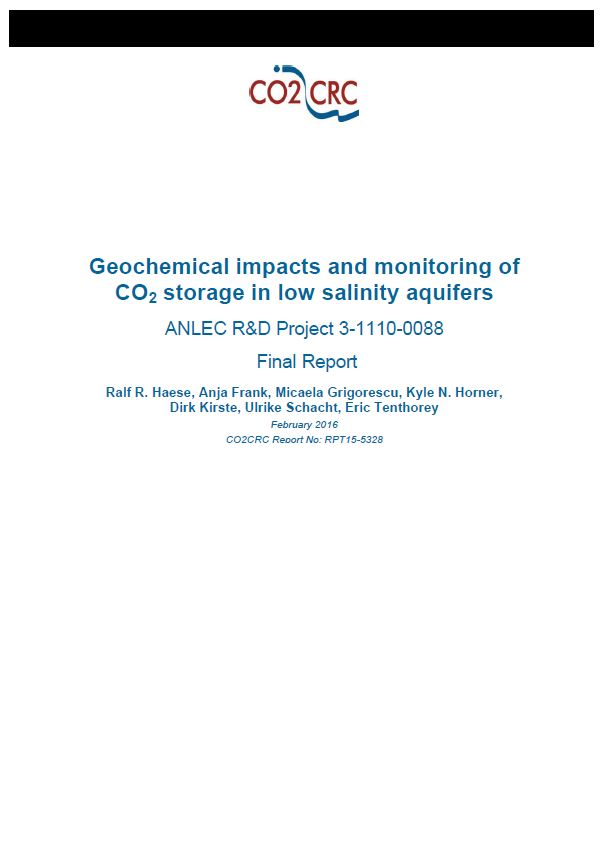 CO2CRC

Geochemical impacts and monitoring of $CO_2$ storage in low salinity aquifers

ANLEC R&D Project 3-1110-0088

Final Report

Ralf R. Haese, Anja Frank, Micaela Grigorescu, Kyle N. Horner, Dirk Kirste, Ulrike Schacht, Eric Tenthorey

February 2016

CO2CRC Report No: RPT15-5328